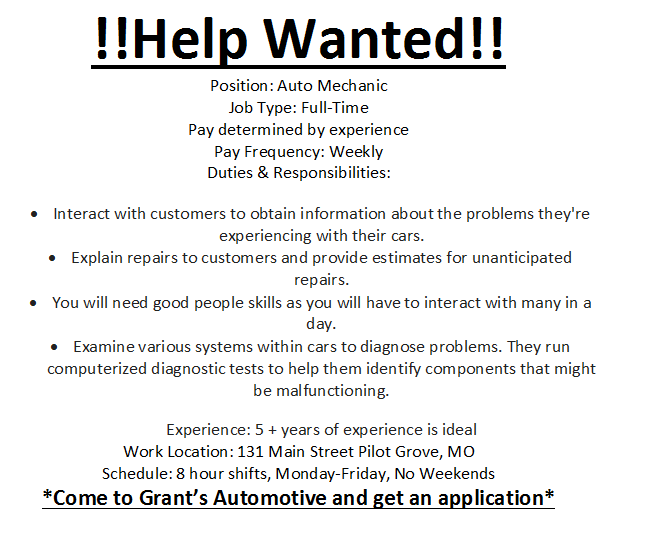 !!Help Wanted!!

Position: Auto Mechanic
Job Type: Full-Time
Pay determined by experience
Pay Frequency: Weekly
Duties & Responsibilities:

• Interact with customers to obtain information about the problems they're experiencing with their cars.
• Explain repairs to customers and provide estimates for unanticipated repairs.
• You will need good people skills as you will have to interact with many in a day.
• Examine various systems within cars to diagnose problems. They run computerized diagnostic tests to help them identify components that might be malfunctioning.

Experience: 5 + years of experience is ideal
Work Location: 131 Main Street Pilot Grove, MO
Schedule: 8 hour shifts, Monday-Friday, No Weekends

*Come to Grant's Automotive and get an application*